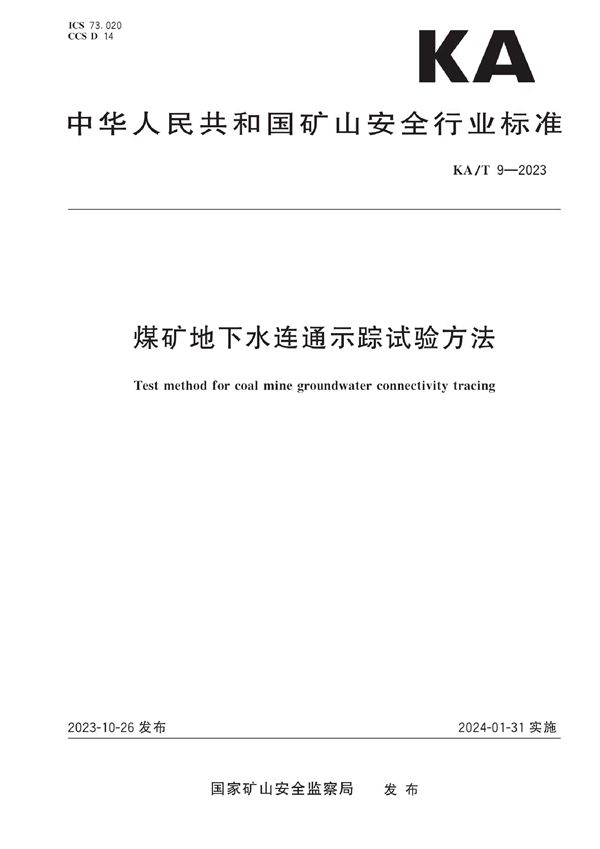 ICS 73.020
CCS D 14

KA

中华人民共和国矿山安全行业标准

KA/T 9—2023

煤矿地下水连通示踪试验方法

Test method for coal mine groundwater connectivity tracing

2023-10-26 发布

2024-01-31 实施

国家矿山安全监察局 发布